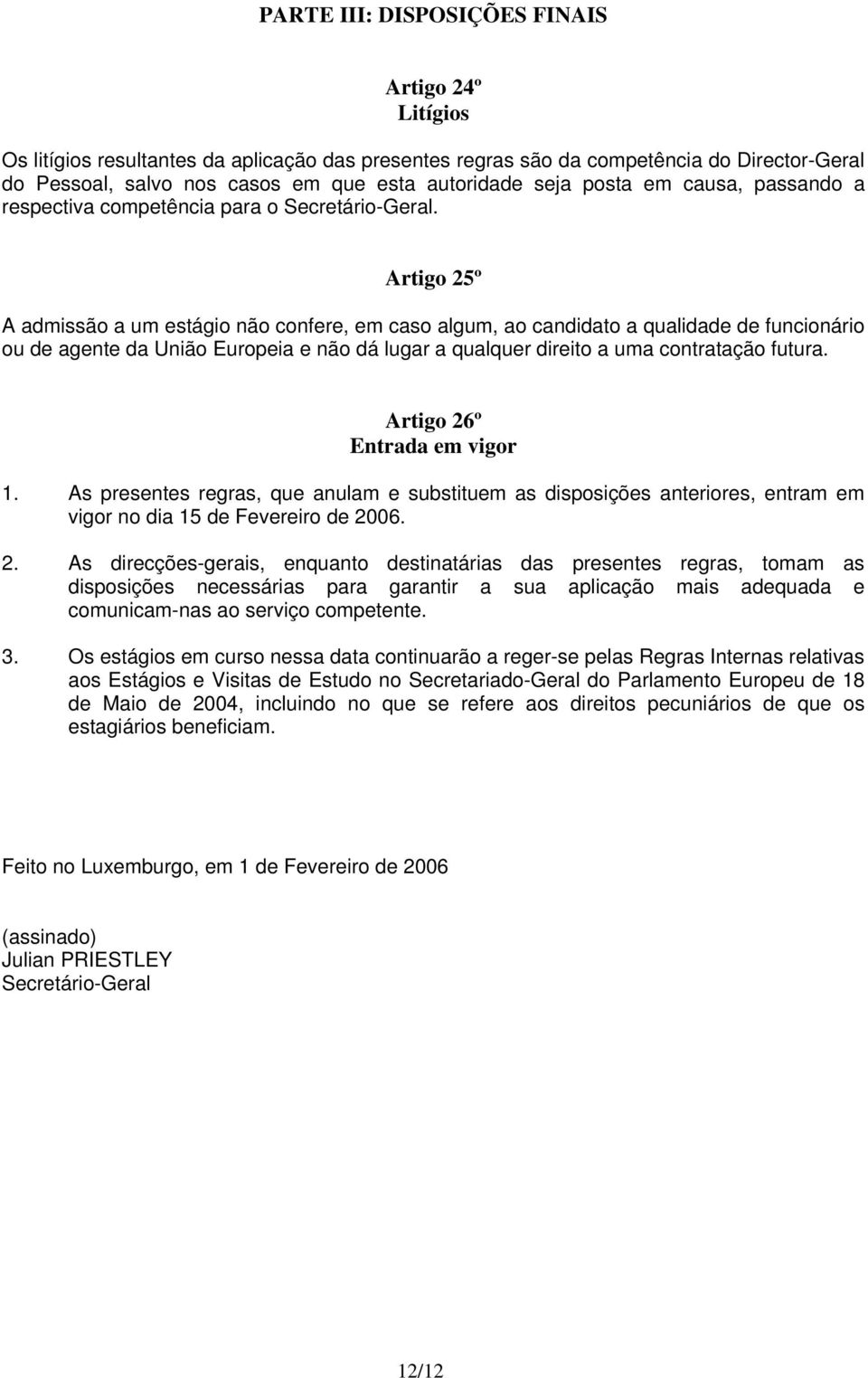 PARTE III: DISPOSIÇÕES FINAIS

Artigo 24º
Litígios

Os litígios resultantes da aplicação das presentes regras são da competência do Director-Geral do Pessoal, salvo nos casos em que esta autoridade seja posta em causa, passando a respectiva competência para o Secretário-Geral.

Artigo 25º

A admissão a um estágio não confere, em caso algum, ao candidato a qualidade de funcionário ou de agente da União Europeia e não dá lugar a qualquer direito a uma contratação futura.

Artigo 26º
Entrada em vigor

1. As presentes regras, que anulam e substituem as disposições anteriores, entram em vigor no dia 15 de Fevereiro de 2006.

2. As direcções-gerais, enquanto destinatárias das presentes regras, tomam as disposições necessárias para garantir a sua aplicação mais adequada e comunicam-nas ao serviço competente.

3. Os estágios em curso nessa data continuarão a reger-se pelas Regras Internas relativas aos Estágios e Visitas de Estudo no Secretariado-Geral do Parlamento Europeu de 18 de Maio de 2004, incluindo no que se refere aos direitos pecuniários de que os estagiários beneficiam.

Feito no Luxemburgo, em 1 de Fevereiro de 2006

(assinado)
Julian PRIESTLEY
Secretário-Geral

12/12